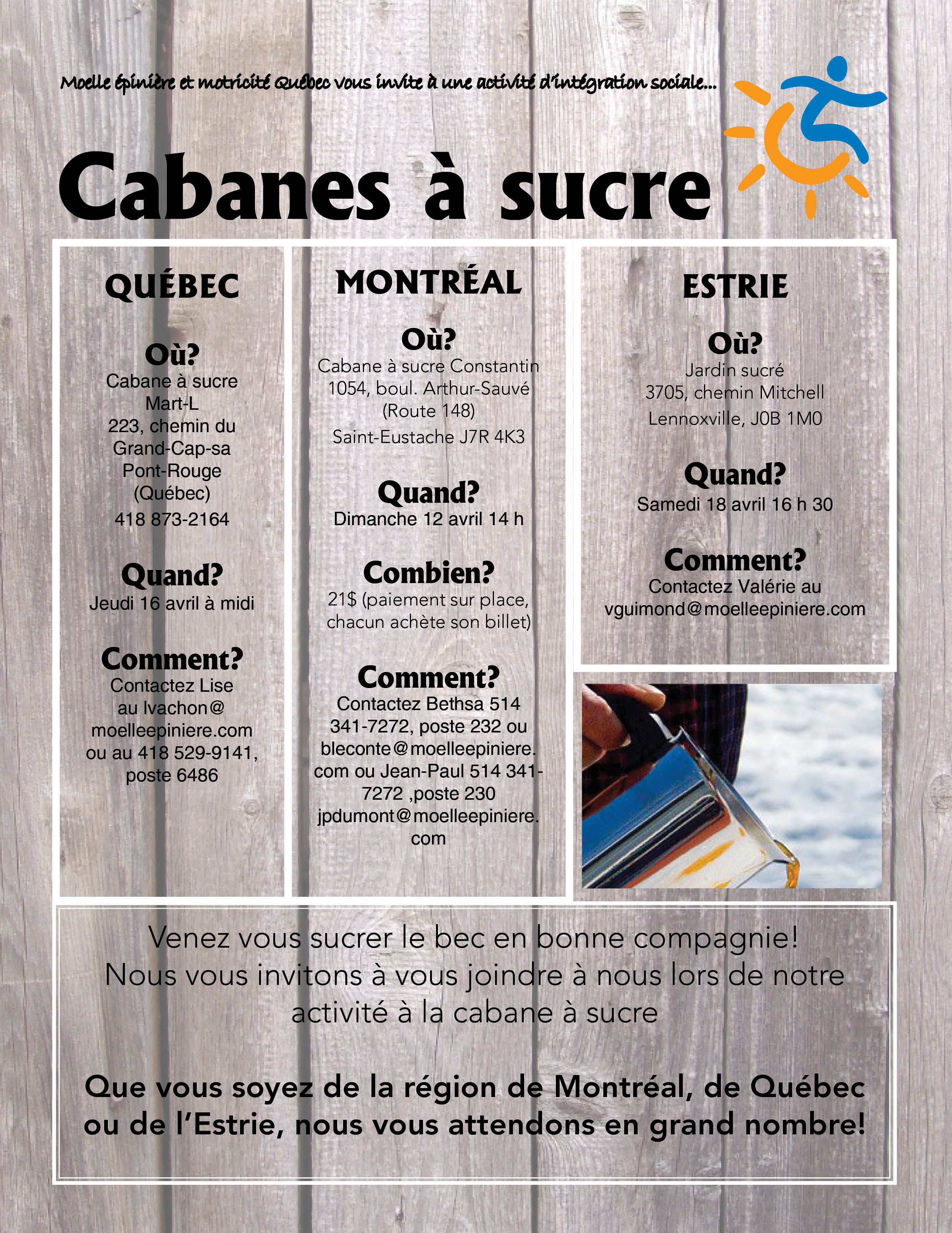 Moelle épinière et motricité Québec vous invite à une activité d'intégration sociale...

Cabanes à sucre

QUÉBEC

Où?
Cabane à sucre Mart-L
223, chemin du Grand-Cap-sa
Pont-Rouge (Québec)
418 873-2164

Quand?
Jeudi 16 avril à midi

Comment?
Contactez Lise au lvachon@moelleepiniere.com ou au 418 529-9141, poste 6486

MONTRÉAL

Où?
Cabane à sucre Constantin
1054, boul. Arthur-Sauvé (Route 148)
Saint-Eustache J7R 4K3

Quand?
Dimanche 12 avril 14 h

Combien?
21$ (paiement sur place, chacun achète son billet)

Comment?
Contactez Bethsa 514 341-7272, poste 232 ou bleconte@moelleepiniere.com ou Jean-Paul 514 341-7272 ,poste 230 jpdumont@moelleepiniere.com

ESTRIE

Où?
Jardin sucré
3705, chemin Mitchell
Lennoxville, J0B 1M0

Quand?
Samedi 18 avril 16 h 30

Comment?
Contactez Valérie au vguimond@moelleepiniere.com

Venez vous sucrer le bec en bonne compagnie!
Nous vous invitons à vous joindre à nous lors de notre activité à la cabane à sucre

Que vous soyez de la région de Montréal, de Québec ou de l'Estrie, nous vous attendons en grand nombre!